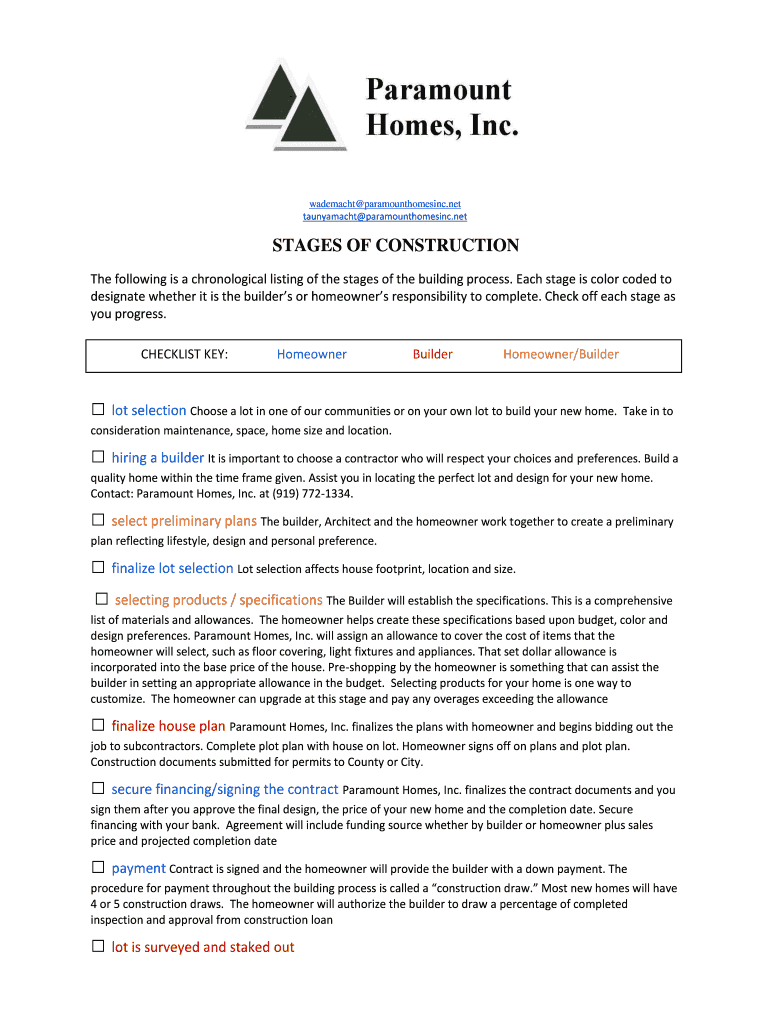 Paramount Homes, Inc.

wademacht@paramounthomesinc.net
taunyamacht@paramounthomesinc.net

STAGES OF CONSTRUCTION

The following is a chronological listing of the stages of the building process. Each stage is color coded to designate whether it is the builder's or homeowner's responsibility to complete. Check off each stage as you progress.

CHECKLIST KEY: Homeowner Builder Homeowner/Builder

☐ lot selection Choose a lot in one of our communities or on your own lot to build your new home. Take in to consideration maintenance, space, home size and location.

☐ hiring a builder It is important to choose a contractor who will respect your choices and preferences. Build a quality home within the time frame given. Assist you in locating the perfect lot and design for your new home. Contact: Paramount Homes, Inc. at (919) 772-1334.

☐ select preliminary plans The builder, Architect and the homeowner work together to create a preliminary plan reflecting lifestyle, design and personal preference.

☐ finalize lot selection Lot selection affects house footprint, location and size.

☐ selecting products / specifications The Builder will establish the specifications. This is a comprehensive list of materials and allowances. The homeowner helps create these specifications based upon budget, color and design preferences. Paramount Homes, Inc. will assign an allowance to cover the cost of items that the homeowner will select, such as floor covering, light fixtures and appliances. That set dollar allowance is incorporated into the base price of the house. Pre-shopping by the homeowner is something that can assist the builder in setting an appropriate allowance in the budget. Selecting products for your home is one way to customize. The homeowner can upgrade at this stage and pay any overages exceeding the allowance

☐ finalize house plan Paramount Homes, Inc. finalizes the plans with homeowner and begins bidding out the job to subcontractors. Complete plot plan with house on lot. Homeowner signs off on plans and plot plan. Construction documents submitted for permits to County or City.

☐ secure financing/signing the contract Paramount Homes, Inc. finalizes the contract documents and you sign them after you approve the final design, the price of your new home and the completion date. Secure financing with your bank. Agreement will include funding source whether by builder or homeowner plus sales price and projected completion date

☐ payment Contract is signed and the homeowner will provide the builder with a down payment. The procedure for payment throughout the building process is called a "construction draw." Most new homes will have 4 or 5 construction draws. The homeowner will authorize the builder to draw a percentage of completed inspection and approval from construction loan

☐ lot is surveyed and staked out